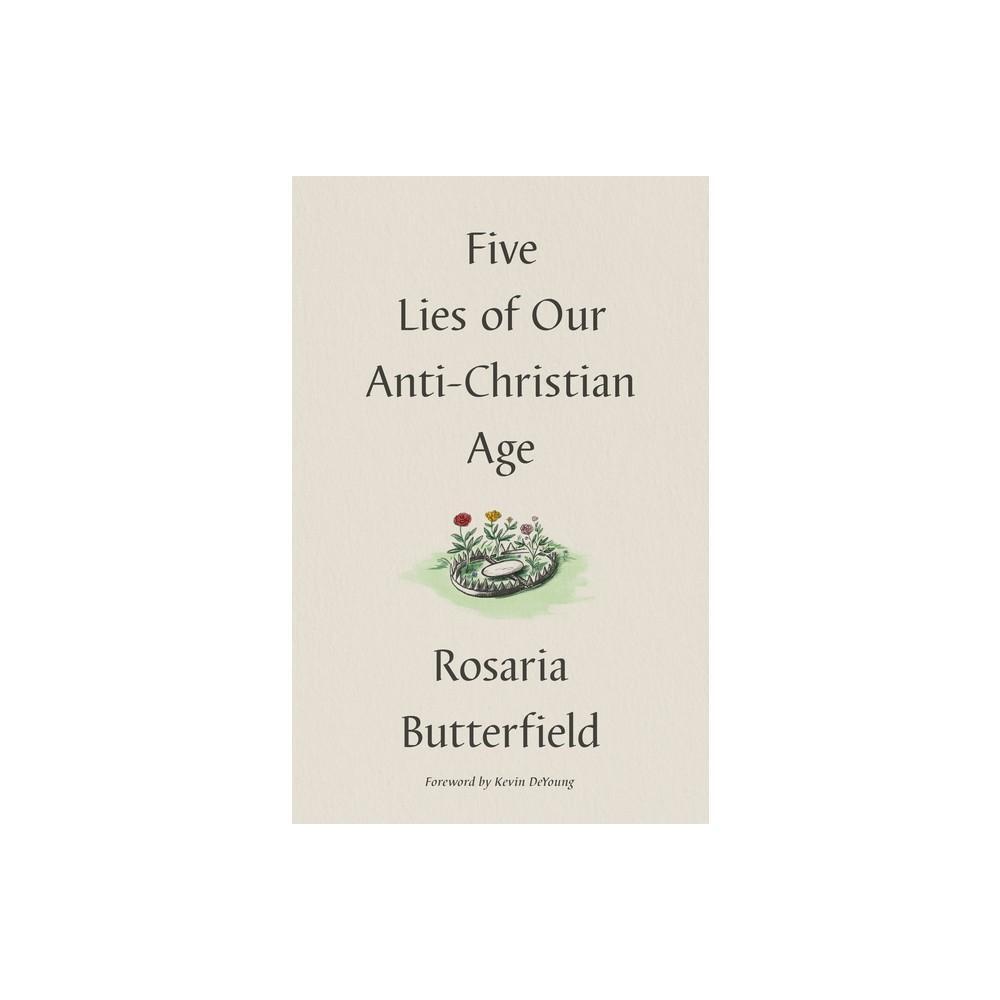 Five
Lies of Our
Anti-Christian
Age

Rosaria
Butterfield

Foreword by Kevin DeYoung